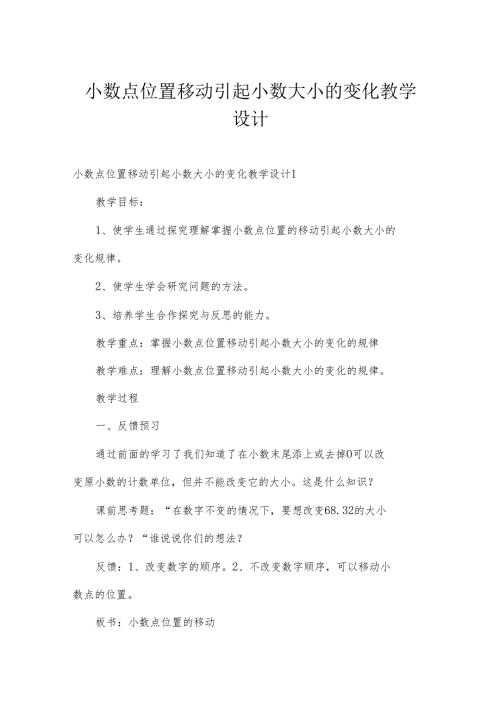 小数点位置移动引起小数大小的变化教学设计

小数点位置移动引起小数大小的变化教学设计1

教学目标：

1、使学生通过探究理解掌握小数点位置的移动引起小数大小的变化规律。

2、使学生学会研究问题的方法。

3、培养学生合作探究与反思的能力。

教学重点：掌握小数点位置移动引起小数大小的变化的规律

教学难点：理解小数点位置移动引起小数大小的变化的规律。

教学过程

一、反馈预习

通过前面的学习了我们知道了在小数末尾添上或去掉0可以改变原小数的计数单位，但并不能改变它的大小。这是什么知识？

课前思考题：“在数字不变的情况下，要想改变68.32的大小可以怎么办？“谁说说你们的想法？

反馈：1、改变数字的顺序。2、不改变数字顺序，可以移动小数点的位置。

板书：小数点位置的移动